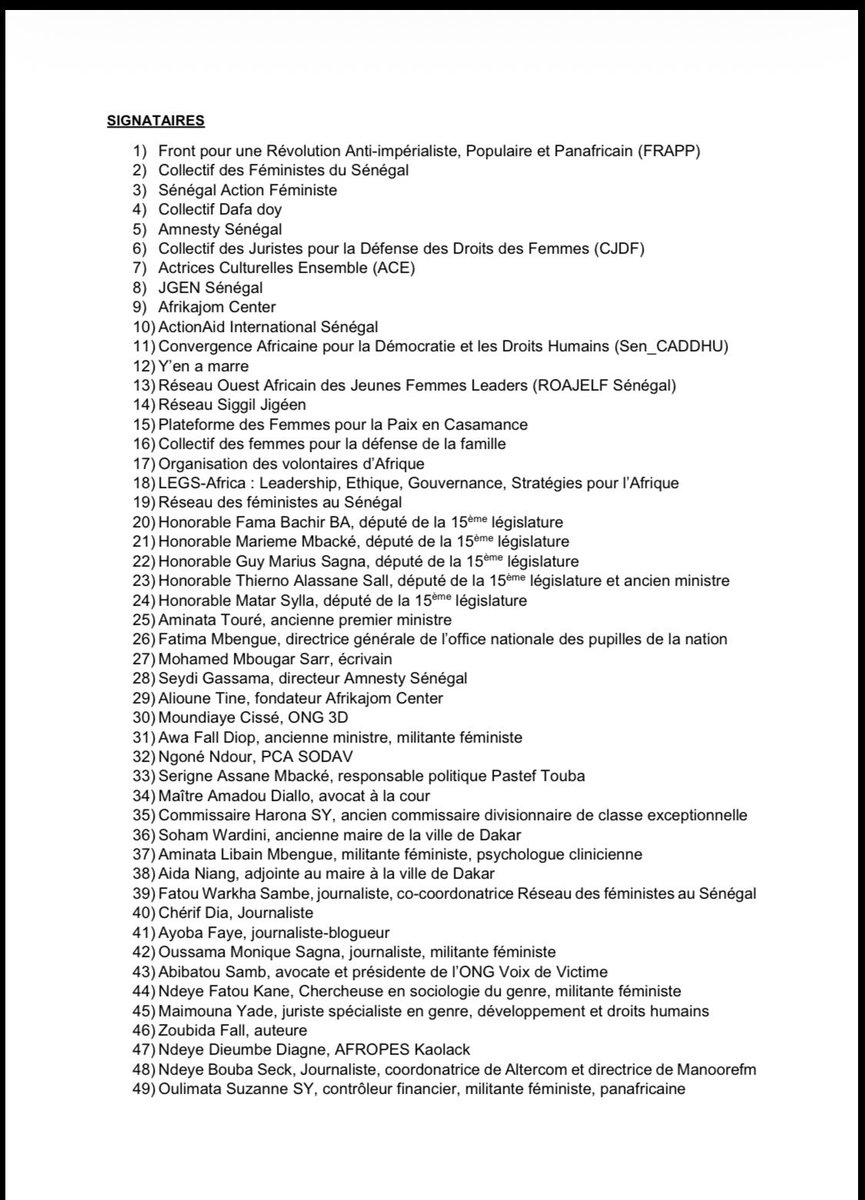 SIGNATAIRES

1) Front pour une Révolution Anti-impérialiste, Populaire et Panafricain (FRAPP)
2) Collectif des Féministes du Sénégal
3) Sénégal Action Féministe
4) Collectif Dafa doy
5) Amnesty Sénégal
6) Collectif des Juristes pour la Défense des Droits des Femmes (CJDF)
7) Actrices Culturelles Ensemble (ACE)
8) JGEN Sénégal
9) Afrikajom Center
10) ActionAid International Sénégal
11) Convergence Africaine pour la Démocratie et les Droits Humains (Sen_CADDHU)
12) Y'en a marre
13) Réseau Ouest Africain des Jeunes Femmes Leaders (ROAJELF Sénégal)
14) Réseau Siggil Jigéen
15) Plateforme des Femmes pour la Paix en Casamance
16) Collectif des femmes pour la défense de la famille
17) Organisation des volontaires d'Afrique
18) LEGS-Africa : Leadership, Ethique, Gouvernance, Stratégies pour l'Afrique
19) Réseau des féministes au Sénégal
20) Honorable Fama Bachir BA, député de la 15ème législature
21) Honorable Marieme Mbacké, député de la 15ème législature
22) Honorable Guy Marius Sagna, député de la 15ème législature
23) Honorable Thierno Alassane Sall, député de la 15ème législature et ancien ministre
24) Honorable Matar Sylla, député de la 15ème législature
25) Aminata Touré, ancienne premier ministre
26) Fatima Mbengue, directrice générale de l'office nationale des pupilles de la nation
27) Mohamed Mbougar Sarr, écrivain
28) Seydi Gassama, directeur Amnesty Sénégal
29) Alioune Tine, fondateur Afrikajom Center
30) Moundiaye Cissé, ONG 3D
31) Awa Fall Diop, ancienne ministre, militante féministe
32) Ngoné Ndour, PCA SODAV
33) Serigne Assane Mbacké, responsable politique Pastef Touba
34) Maître Amadou Diallo, avocat à la cour
35) Commissaire Harona SY, ancien commissaire divisionnaire de classe exceptionnelle
36) Soham Wardini, ancienne maire de la ville de Dakar
37) Aminata Libain Mbengue, militante féministe, psychologue clinicienne
38) Aida Niang, adjointe au maire à la ville de Dakar
39) Fatou Warkha Sambe, journaliste, co-coordonatrice Réseau des féministes au Sénégal
40) Chérif Dia, Journaliste
41) Ayoba Faye, journaliste-blogueur
42) Oussama Monique Sagna, journaliste, militante féministe
43) Abibatou Samb, avocate et présidente de l'ONG Voix de Victime
44) Ndeye Fatou Kane, Chercheuse en sociologie du genre, militante féministe
45) Maimouna Yade, juriste spécialiste en genre, développement et droits humains
46) Zoubida Fall, auteure
47) Ndeye Dieumbe Diagne, AFROPES Kaolack
48) Ndeye Bouba Seck, Journaliste, coordonatrice de Altercom et directrice de Manoorefm
49) Oulimata Suzanne SY, contrôleur financier, militante féministe, panafricaine